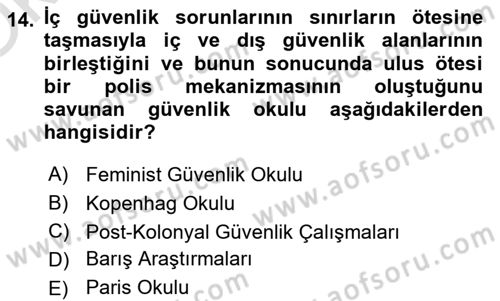 14. İç güvenlik sorunlarının sınırların ötesine taşmasıyla iç ve dış güvenlik alanlarının birleştiğini ve bunun sonucunda ulus ötesi bir polis mekanizmasının oluştuğunu savunan güvenlik okulu aşağıdakilerden hangisidir?

A) Feminist Güvenlik Okulu
B) Kopenhag Okulu
C) Post-Kolonyal Güvenlik Çalışmaları
D) Barış Araştırmaları
E) Paris Okulu

www.aofsoru.com